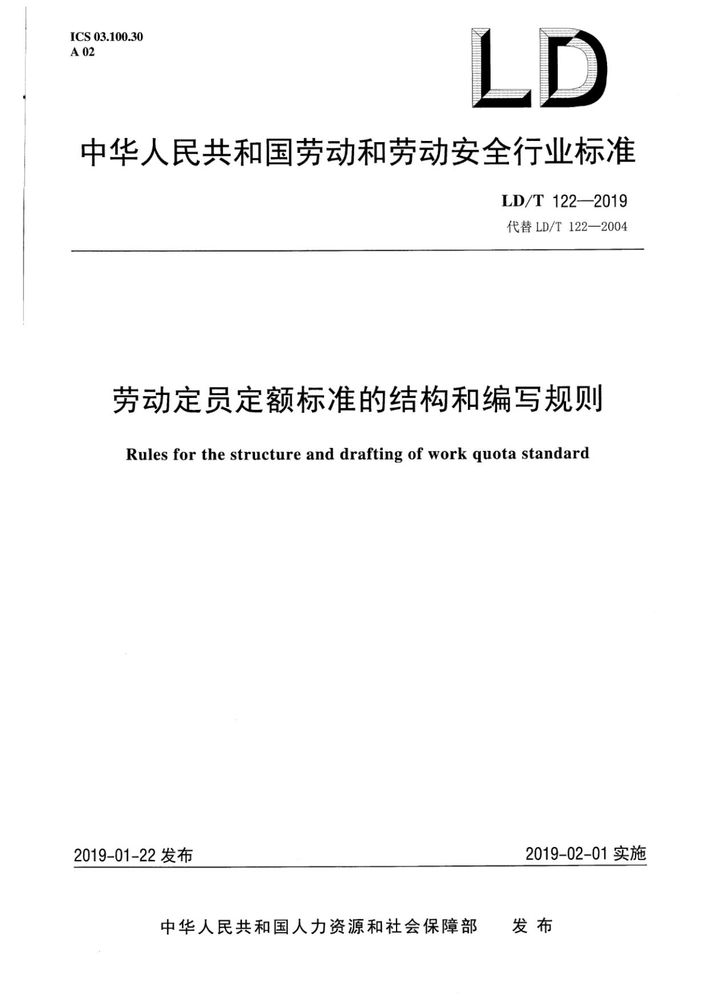 ICS 03.100.30
A 02

LD

中华人民共和国劳动和劳动安全行业标准

LD/T 122—2019
代替 LD/T 122—2004

劳动定员定额标准的结构和编写规则

Rules for the structure and drafting of work quota standard

2019-01-22 发布

2019-02-01 实施

中华人民共和国人力资源和社会保障部　发布